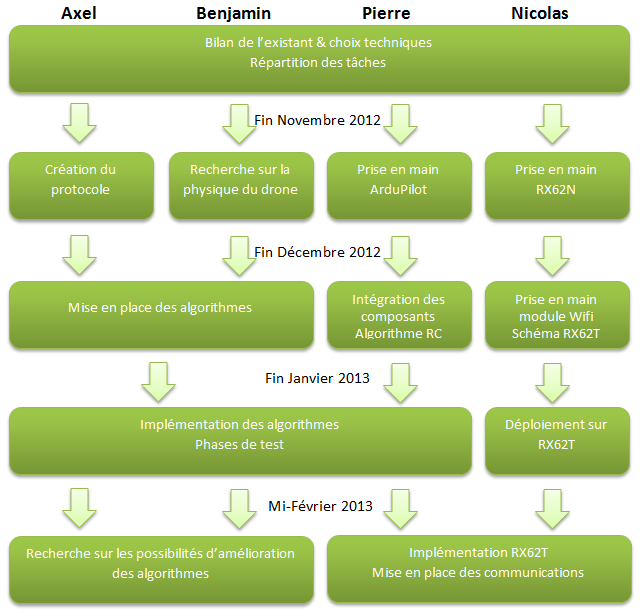 Axel Benjamin Pierre Nicolas

Bilan de l'existant & choix techniques
Répartition des tâches

Fin Novembre 2012

Création du protocole

Recherche sur la physique du drone

Prise en main ArduPilot

Prise en main RX62N

Fin Décembre 2012

Mise en place des algorithmes

Intégration des composants Algorithme RC

Prise en main module Wifi Schéma RX62T

Fin Janvier 2013

Implémentation des algorithmes
Phases de test

Déploiement sur RX62T

Mi-Février 2013

Recherche sur les possibilités d'amélioration des algorithmes

Implémentation RX62T
Mise en place des communications